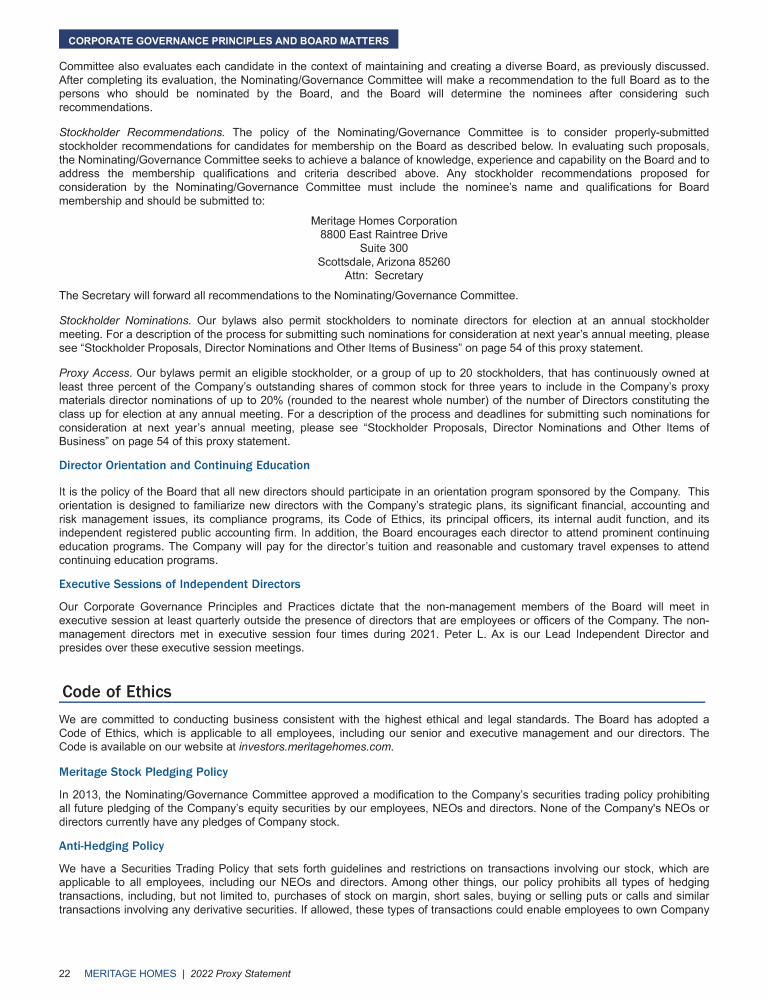 CORPORATE GOVERNANCE PRINCIPLES AND BOARD MATTERS

Committee also evaluates each candidate in the context of maintaining and creating a diverse Board, as previously discussed. After completing its evaluation, the Nominating/Governance Committee will make a recommendation to the full Board as to the persons who should be nominated by the Board, and the Board will determine the nominees after considering such recommendations.

Stockholder Recommendations. The policy of the Nominating/Governance Committee is to consider properly-submitted stockholder recommendations for candidates for membership on the Board as described below. In evaluating such proposals, the Nominating/Governance Committee seeks to achieve a balance of knowledge, experience and capability on the Board and to address the membership qualifications and criteria described above. Any stockholder recommendations proposed for consideration by the Nominating/Governance Committee must include the nominee's name and qualifications for Board membership and should be submitted to:

Meritage Homes Corporation
8800 East Raintree Drive
Suite 300
Scottsdale, Arizona 85260
Attn: Secretary

The Secretary will forward all recommendations to the Nominating/Governance Committee.

Stockholder Nominations. Our bylaws also permit stockholders to nominate directors for election at an annual stockholder meeting. For a description of the process for submitting such nominations for consideration at next year's annual meeting, please see "Stockholder Proposals, Director Nominations and Other Items of Business" on page 54 of this proxy statement.

Proxy Access. Our bylaws permit an eligible stockholder, or a group of up to 20 stockholders, that has continuously owned at least three percent of the Company's outstanding shares of common stock for three years to include in the Company's proxy materials director nominations of up to 20% (rounded to the nearest whole number) of the number of Directors constituting the class up for election at any annual meeting. For a description of the process and deadlines for submitting such nominations for consideration at next year's annual meeting, please see "Stockholder Proposals, Director Nominations and Other Items of Business" on page 54 of this proxy statement.

Director Orientation and Continuing Education

It is the policy of the Board that all new directors should participate in an orientation program sponsored by the Company. This orientation is designed to familiarize new directors with the Company's strategic plans, its significant financial, accounting and risk management issues, its compliance programs, its Code of Ethics, its principal officers, its internal audit function, and its independent registered public accounting firm. In addition, the Board encourages each director to attend prominent continuing education programs. The Company will pay for the director's tuition and reasonable and customary travel expenses to attend continuing education programs.

Executive Sessions of Independent Directors

Our Corporate Governance Principles and Practices dictate that the non-management members of the Board will meet in executive session at least quarterly outside the presence of directors that are employees or officers of the Company. The non-management directors met in executive session four times during 2021. Peter L. Ax is our Lead Independent Director and presides over these executive session meetings.

Code of Ethics

We are committed to conducting business consistent with the highest ethical and legal standards. The Board has adopted a Code of Ethics, which is applicable to all employees, including our senior and executive management and our directors. The Code is available on our website at investors.meritagehomes.com.

Meritage Stock Pledging Policy

In 2013, the Nominating/Governance Committee approved a modification to the Company's securities trading policy prohibiting all future pledging of the Company's equity securities by our employees, NEOs and directors. None of the Company's NEOs or directors currently have any pledges of Company stock.

Anti-Hedging Policy

We have a Securities Trading Policy that sets forth guidelines and restrictions on transactions involving our stock, which are applicable to all employees, including our NEOs and directors. Among other things, our policy prohibits all types of hedging transactions, including, but not limited to, purchases of stock on margin, short sales, buying or selling puts or calls and similar transactions involving any derivative securities. If allowed, these types of transactions could enable employees to own Company

22 MERITAGE HOMES | 2022 Proxy Statement